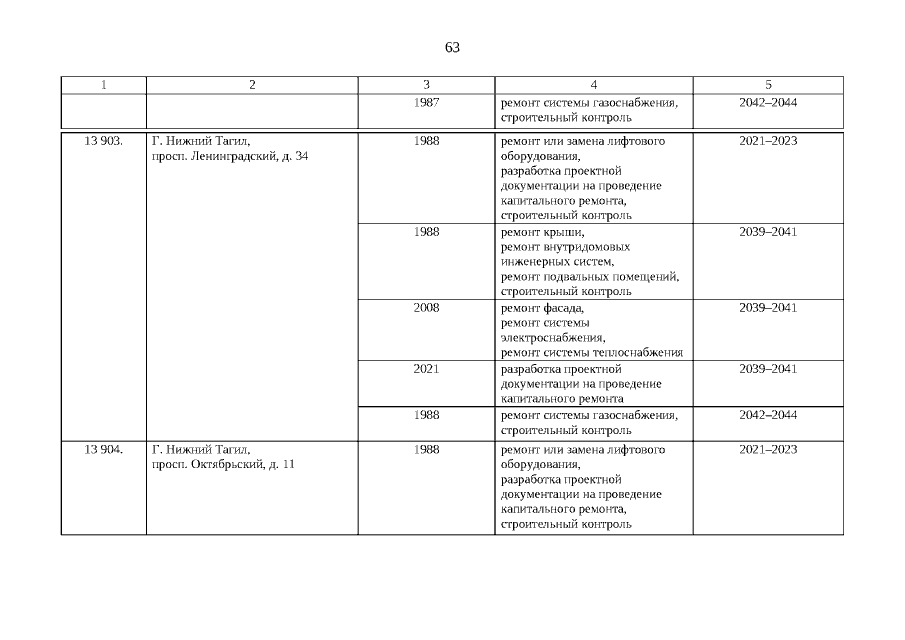 63

| 1 | 2 | 3 | 4 | 5 |
|---|---|---|---|---|
| | | 1987 | ремонт системы газоснабжения, строительный контроль | 2042–2044 |
| 13 903. | Г. Нижний Тагил, просп. Ленинградский, д. 34 | 1988 | ремонт или замена лифтового оборудования, разработка проектной документации на проведение капитального ремонта, строительный контроль | 2021–2023 |
| | | 1988 | ремонт крыши, ремонт внутридомовых инженерных систем, ремонт подвальных помещений, строительный контроль | 2039–2041 |
| | | 2008 | ремонт фасада, ремонт системы электроснабжения, ремонт системы теплоснабжения | 2039–2041 |
| | | 2021 | разработка проектной документации на проведение капитального ремонта | 2039–2041 |
| | | 1988 | ремонт системы газоснабжения, строительный контроль | 2042–2044 |
| 13 904. | Г. Нижний Тагил, просп. Октябрьский, д. 11 | 1988 | ремонт или замена лифтового оборудования, разработка проектной документации на проведение капитального ремонта, строительный контроль | 2021–2023 |